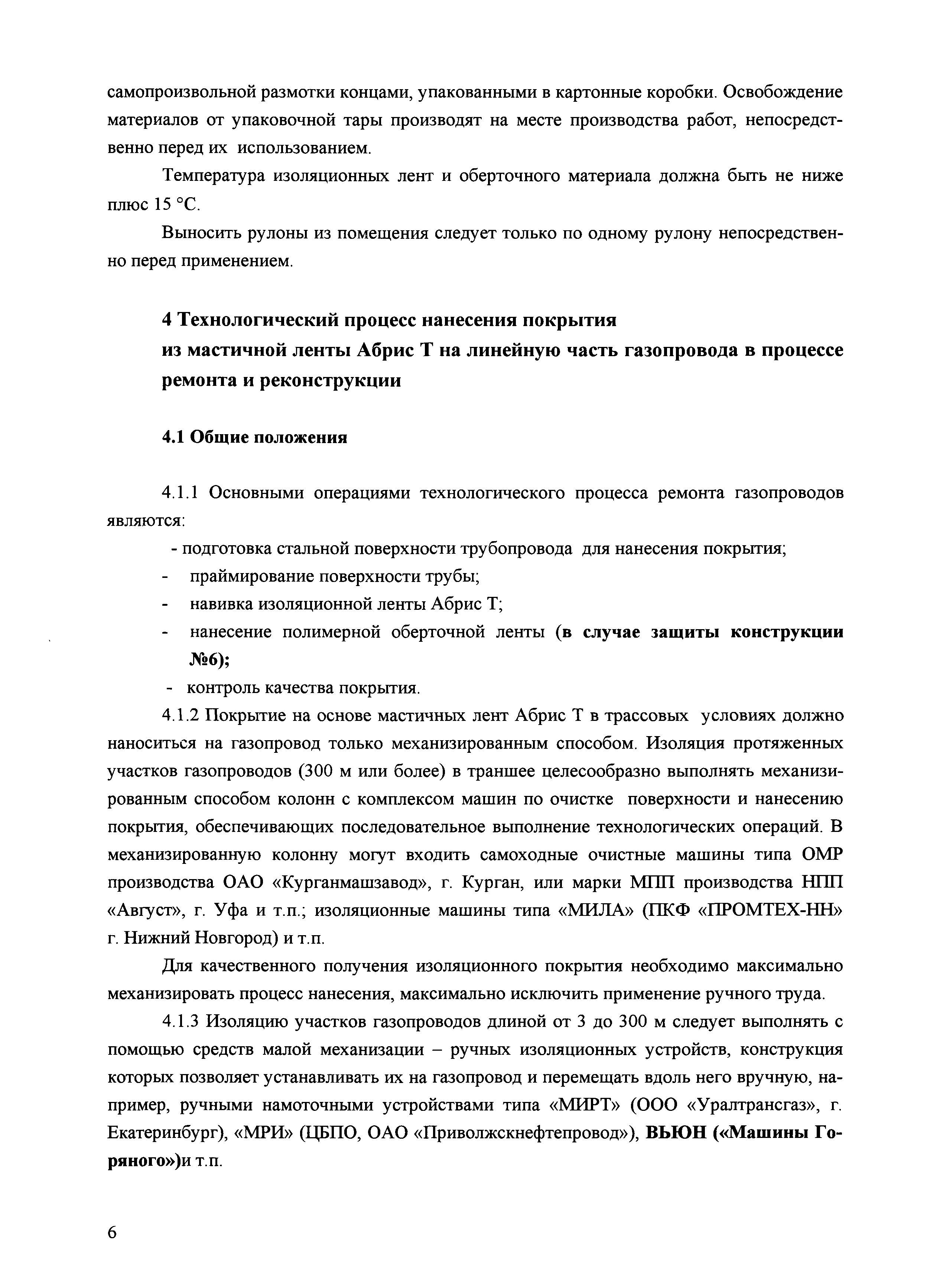 самопроизвольной размотки концами, упакованными в картонные коробки. Освобождение материалов от упаковочной тары производят на месте производства работ, непосредственно перед их использованием.

Температура изоляционных лент и оберточного материала должна быть не ниже плюс 15 °С.

Выносить рулоны из помещения следует только по одному рулону непосредственно перед применением.

4 Технологический процесс нанесения покрытия из мастичной ленты Абрис Т на линейную часть газопровода в процессе ремонта и реконструкции

4.1 Общие положения

4.1.1 Основными операциями технологического процесса ремонта газопроводов являются:

- подготовка стальной поверхности трубопровода для нанесения покрытия;
- праймирование поверхности трубы;
- навивка изоляционной ленты Абрис Т;
- нанесение полимерной оберточной ленты (в случае защиты конструкции №6);
- контроль качества покрытия.

4.1.2 Покрытие на основе мастичных лент Абрис Т в трассовых условиях должно наноситься на газопровод только механизированным способом. Изоляция протяженных участков газопроводов (300 м или более) в траншее целесообразно выполнять механизированным способом колонн с комплексом машин по очистке поверхности и нанесению покрытия, обеспечивающих последовательное выполнение технологических операций. В механизированную колонну могут входить самоходные очистные машины типа ОМР производства ОАО «Курганмашзавод», г. Курган, или марки МПП производства НПП «Август», г. Уфа и т.п.; изоляционные машины типа «МИЛА» (ПКФ «ПРОМТЕХ-НН» г. Нижний Новгород) и т.п.

Для качественного получения изоляционного покрытия необходимо максимально механизировать процесс нанесения, максимально исключить применение ручного труда.

4.1.3 Изоляцию участков газопроводов длиной от 3 до 300 м следует выполнять с помощью средств малой механизации – ручных изоляционных устройств, конструкция которых позволяет устанавливать их на газопровод и перемещать вдоль него вручную, например, ручными намоточными устройствами типа «МИРТ» (ООО «Уралтрансгаз», г. Екатеринбург), «МРИ» (ЦБПО, ОАО «Приволжскнефтепровод»), ВЬЮН («Машины Горяного»)и т.п.

6